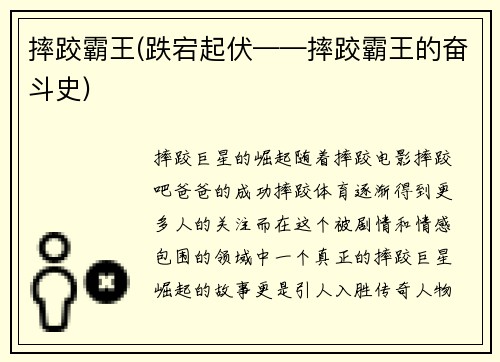 摔跤霸王(跌宕起伏——摔跤霸王的奋斗史)

摔跤巨星的崛起随着摔跤电影摔跤吧爸爸的成功摔跤体育逐渐得到更多人的关注而在这个被剧情和情感包围的领域中一个真正的摔跤巨星崛起的故事更是引人入胜传奇人物